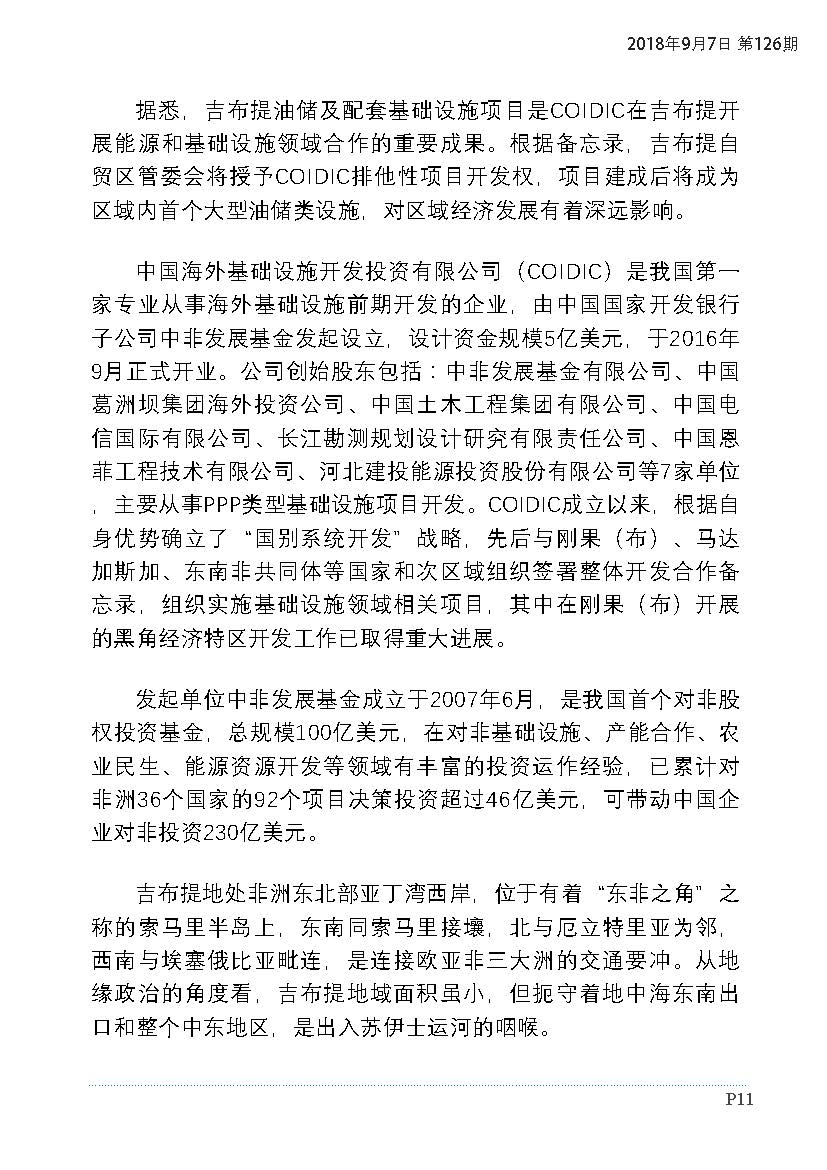 2018年9月7日 第126期

据悉，吉布提油储及配套基础设施项目是COIDIC在吉布提开展能源和基础设施领域合作的重要成果。根据备忘录，吉布提自贸区管委会将授予COIDIC排他性项目开发权，项目建成后将成为区域内首个大型油储类设施，对区域经济发展有着深远影响。

中国海外基础设施开发投资有限公司（COIDIC）是我国第一家专业从事海外基础设施前期开发的企业，由中国国家开发银行子公司中非发展基金发起设立，设计资金规模5亿美元，于2016年9月正式开业。公司创始股东包括：中非发展基金有限公司、中国葛洲坝集团海外投资公司、中国土木工程集团有限公司、中国电信国际有限公司、长江勘测规划设计研究有限责任公司、中国恩菲工程技术有限公司、河北建投能源投资股份有限公司等7家单位，主要从事PPP类型基础设施项目开发。COIDIC成立以来，根据自身优势确立了“国别系统开发”战略，先后与刚果（布）、马达加斯加、东南非共同体等国家和次区域组织签署整体开发合作备忘录，组织实施基础设施领域相关项目，其中在刚果（布）开展的黑角经济特区开发工作已取得重大进展。

发起单位中非发展基金成立于2007年6月，是我国首个对非股权投资基金，总规模100亿美元，在对非基础设施、产能合作、农业民生、能源资源开发等领域有丰富的投资运作经验，已累计对非洲36个国家的92个项目决策投资超过46亿美元，可带动中国企业对非投资230亿美元。

吉布提地处非洲东北部亚丁湾西岸，位于有着“东非之角”之称的索马里半岛上，东南同索马里接壤，北与厄立特里亚为邻，西南与埃塞俄比亚毗连，是连接欧亚非三大洲的交通要冲。从地缘政治的角度看，吉布提地域面积虽小，但扼守着地中海东南出口和整个中东地区，是出入苏伊士运河的咽喉。

P11